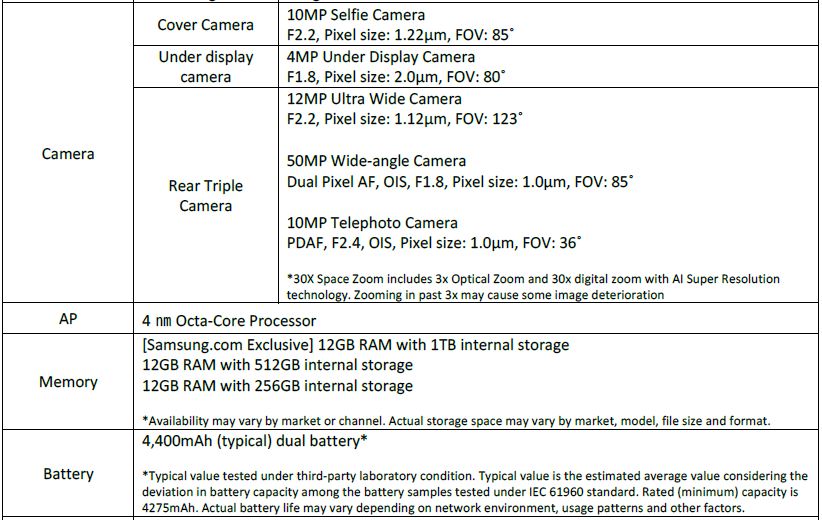 | Camera | Cover Camera | 10MP Selfie Camera F2.2, Pixel size: 1.22µm, FOV: 85˚ |
|---|---|---|
| | Under display camera | 4MP Under Display Camera F1.8, Pixel size: 2.0µm, FOV: 80˚ |
| | Rear Triple Camera | 12MP Ultra Wide Camera F2.2, Pixel size: 1.12µm, FOV: 123˚ 50MP Wide-angle Camera Dual Pixel AF, OIS, F1.8, Pixel size: 1.0µm, FOV: 85˚ 10MP Telephoto Camera PDAF, F2.4, OIS, Pixel size: 1.0µm, FOV: 36˚ *30X Space Zoom includes 3x Optical Zoom and 30x digital zoom with AI Super Resolution technology. Zooming in past 3x may cause some image deterioration |
| AP | 4 ㎚ Octa-Core Processor | |
| Memory | [Samsung.com Exclusive] 12GB RAM with 1TB internal storage 12GB RAM with 512GB internal storage 12GB RAM with 256GB internal storage *Availability may vary by market or channel. Actual storage space may vary by market, model, file size and format. | |
| Battery | 4,400mAh (typical) dual battery* *Typical value tested under third-party laboratory condition. Typical value is the estimated average value considering the deviation in battery capacity among the battery samples tested under IEC 61960 standard. Rated (minimum) capacity is 4275mAh. Actual battery life may vary depending on network environment, usage patterns and other factors. | |